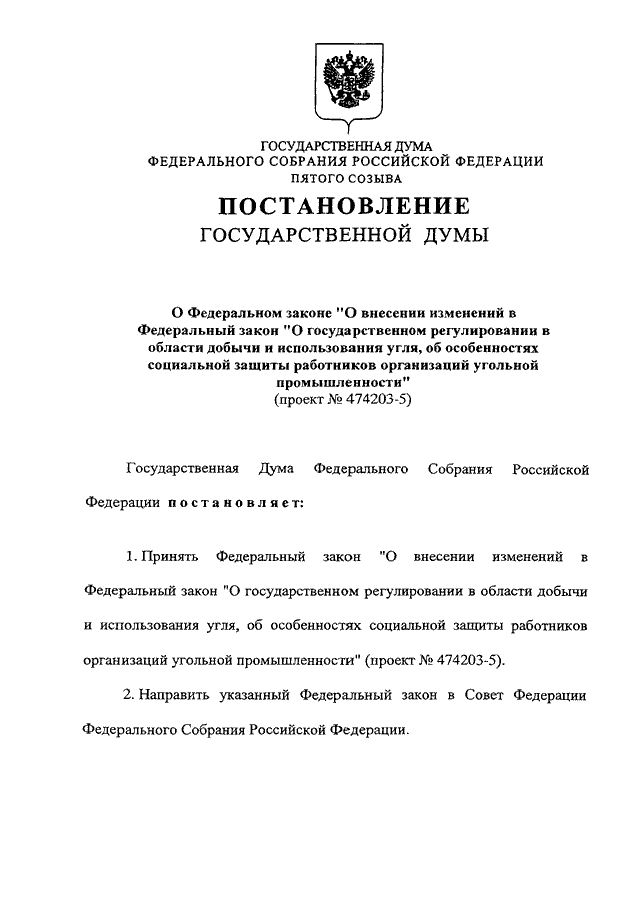 ГОСУДАРСТВЕННАЯ ДУМА
ФЕДЕРАЛЬНОГО СОБРАНИЯ РОССИЙСКОЙ ФЕДЕРАЦИИ
ПЯТОГО СОЗЫВА

ПОСТАНОВЛЕНИЕ
ГОСУДАРСТВЕННОЙ ДУМЫ

О Федеральном законе "О внесении изменений в Федеральный закон "О государственном регулировании в области добычи и использования угля, об особенностях социальной защиты работников организаций угольной промышленности"
(проект № 474203-5)

Государственная Дума Федерального Собрания Российской Федерации постановляет:

1. Принять Федеральный закон "О внесении изменений в Федеральный закон "О государственном регулировании в области добычи и использования угля, об особенностях социальной защиты работников организаций угольной промышленности" (проект № 474203-5).

2. Направить указанный Федеральный закон в Совет Федерации Федерального Собрания Российской Федерации.